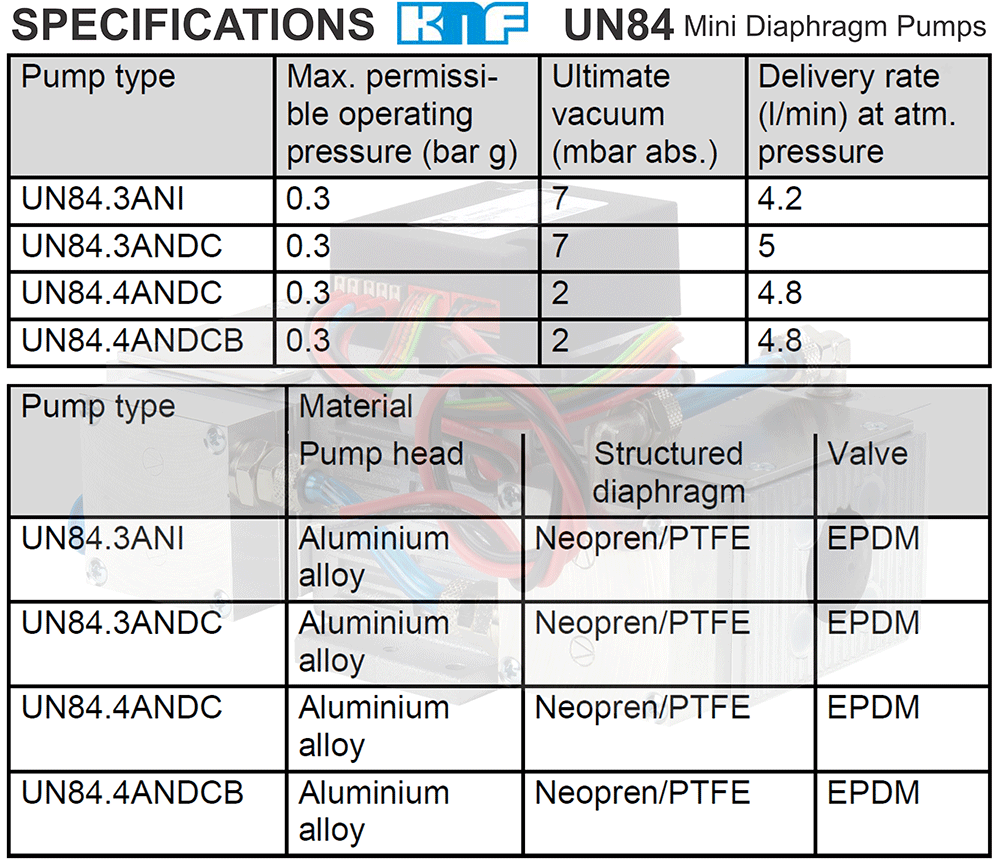 SPECIFICATIONS KNF UN84 Mini Diaphragm Pumps

| Pump type | Max. permissible operating pressure (bar g) | Ultimate vacuum (mbar abs.) | Delivery rate (l/min) at atm. pressure |
|---|---|---|---|
| UN84.3ANI | 0.3 | 7 | 4.2 |
| UN84.3ANDC | 0.3 | 7 | 5 |
| UN84.4ANDC | 0.3 | 2 | 4.8 |
| UN84.4ANDCB | 0.3 | 2 | 4.8 |

| Pump type | Material | | |
|---|---|---|---|
| | Pump head | Structured diaphragm | Valve |
| UN84.3ANI | Aluminium alloy | Neopren/PTFE | EPDM |
| UN84.3ANDC | Aluminium alloy | Neopren/PTFE | EPDM |
| UN84.4ANDC | Aluminium alloy | Neopren/PTFE | EPDM |
| UN84.4ANDCB | Aluminium alloy | Neopren/PTFE | EPDM |